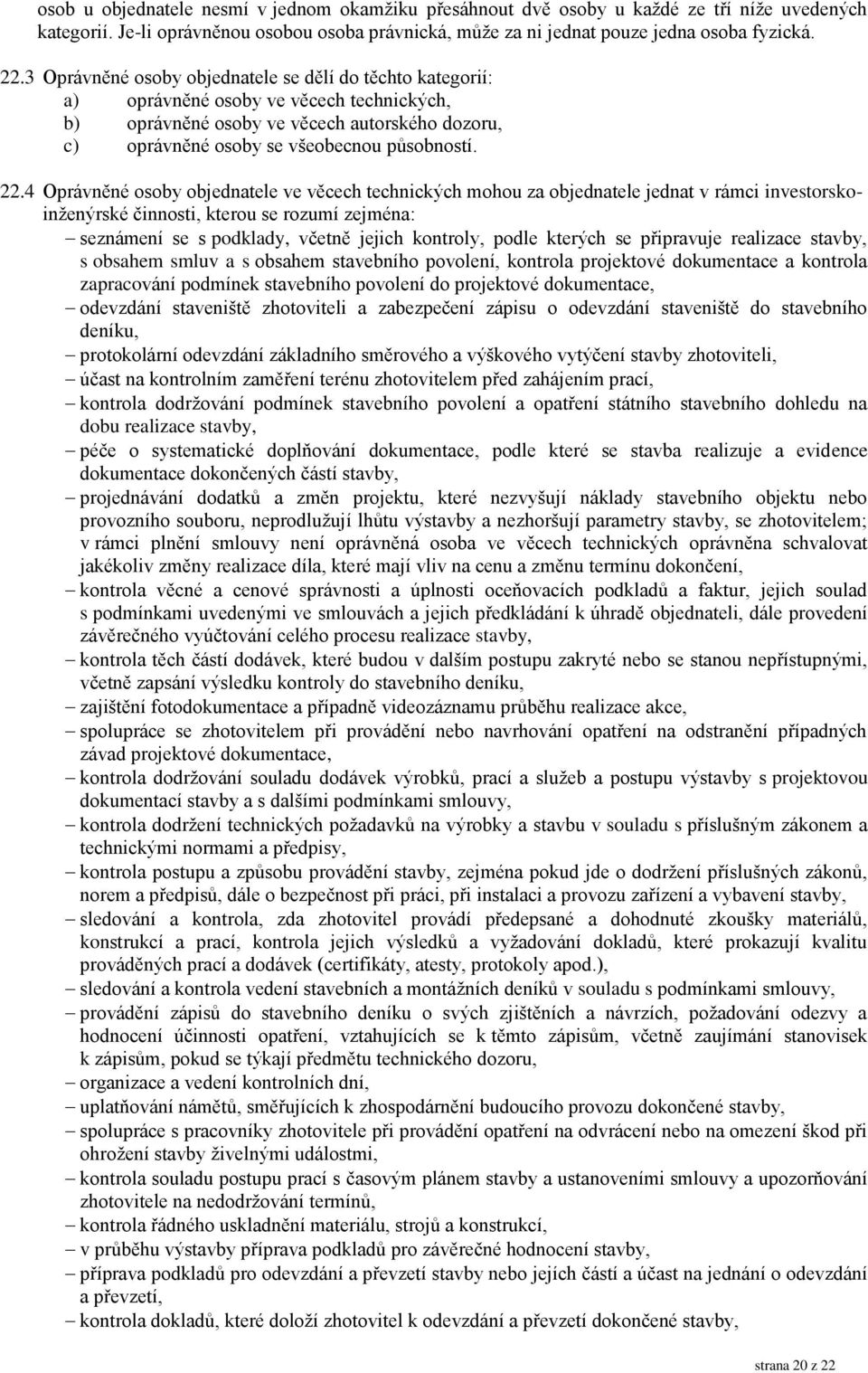 osob u objednatele nesmí v jednom okamžiku přesáhnout dvě osoby u každé ze tří níže uvedených kategorií. Je-li oprávněnou osobou osoba právnická, může za ni jednat pouze jedna osoba fyzická.

22.3 Oprávněné osoby objednatele se dělí do těchto kategorií:
a) oprávněné osoby ve věcech technických,
b) oprávněné osoby ve věcech autorského dozoru,
c) oprávněné osoby se všeobecnou působností.

22.4 Oprávněné osoby objednatele ve věcech technických mohou za objednatele jednat v rámci investorsko-inženýrské činnosti, kterou se rozumí zejména:
– seznámení se s podklady, včetně jejich kontroly, podle kterých se připravuje realizace stavby, s obsahem smluv a s obsahem stavebního povolení, kontrola projektové dokumentace a kontrola zapracování podmínek stavebního povolení do projektové dokumentace,
– odevzdání staveniště zhotoviteli a zabezpečení zápisu o odevzdání staveniště do stavebního deníku,
– protokolární odevzdání základního směrového a výškového vytýčení stavby zhotoviteli,
– účast na kontrolním zaměření terénu zhotovitelem před zahájením prací,
– kontrola dodržování podmínek stavebního povolení a opatření státního stavebního dohledu na dobu realizace stavby,
– péče o systematické doplňování dokumentace, podle které se stavba realizuje a evidence dokumentace dokončených částí stavby,
– projednávání dodatků a změn projektu, které nezvyšují náklady stavebního objektu nebo provozního souboru, neprodlužují lhůtu výstavby a nezhoršují parametry stavby, se zhotovitelem; v rámci plnění smlouvy není oprávněná osoba ve věcech technických oprávněna schvalovat jakékoliv změny realizace díla, které mají vliv na cenu a změnu termínu dokončení,
– kontrola věcné a cenové správnosti a úplnosti oceňovacích podkladů a faktur, jejich soulad s podmínkami uvedenými ve smlouvách a jejich předkládání k úhradě objednateli, dále provedení závěrečného vyúčtování celého procesu realizace stavby,
– kontrola těch částí dodávek, které budou v dalším postupu zakryté nebo se stanou nepřístupnými, včetně zapsání výsledku kontroly do stavebního deníku,
– zajištění fotodokumentace a případně videozáznamu průběhu realizace akce,
– spolupráce se zhotovitelem při provádění nebo navrhování opatření na odstranění případných závad projektové dokumentace,
– kontrola dodržování souladu dodávek výrobků, prací a služeb a postupu výstavby s projektovou dokumentací stavby a s dalšími podmínkami smlouvy,
– kontrola dodržení technických požadavků na výrobky a stavbu v souladu s příslušným zákonem a technickými normami a předpisy,
– kontrola postupu a způsobu provádění stavby, zejména pokud jde o dodržení příslušných zákonů, norem a předpisů, dále o bezpečnost při práci, při instalaci a provozu zařízení a vybavení stavby,
– sledování a kontrola, zda zhotovitel provádí předepsané a dohodnuté zkoušky materiálů, konstrukcí a prací, kontrola jejich výsledků a vyžadování dokladů, které prokazují kvalitu prováděných prací a dodávek (certifikáty, atesty, protokoly apod.),
– sledování a kontrola vedení stavebních a montážních deníků v souladu s podmínkami smlouvy,
– provádění zápisů do stavebního deníku o svých zjištěních a návrzích, požadování odezvy a hodnocení účinnosti opatření, vztahujících se k těmto zápisům, včetně zaujímání stanovisek k zápisům, pokud se týkají předmětu technického dozoru,
– organizace a vedení kontrolních dní,
– uplatňování námětů, směřujících k zhospodárnění budoucího provozu dokončené stavby,
– spolupráce s pracovníky zhotovitele při provádění opatření na odvrácení nebo na omezení škod při ohrožení stavby živelnými událostmi,
– kontrola souladu postupu prací s časovým plánem stavby a ustanoveními smlouvy a upozorňování zhotovitele na nedodržování termínů,
– kontrola řádného uskladnění materiálu, strojů a konstrukcí,
– v průběhu výstavby příprava podkladů pro závěrečné hodnocení stavby,
– příprava podkladů pro odevzdání a převzetí stavby nebo jejích částí a účast na jednání o odevzdání a převzetí,
– kontrola dokladů, které doloží zhotovitel k odevzdání a převzetí dokončené stavby,

strana 20 z 22